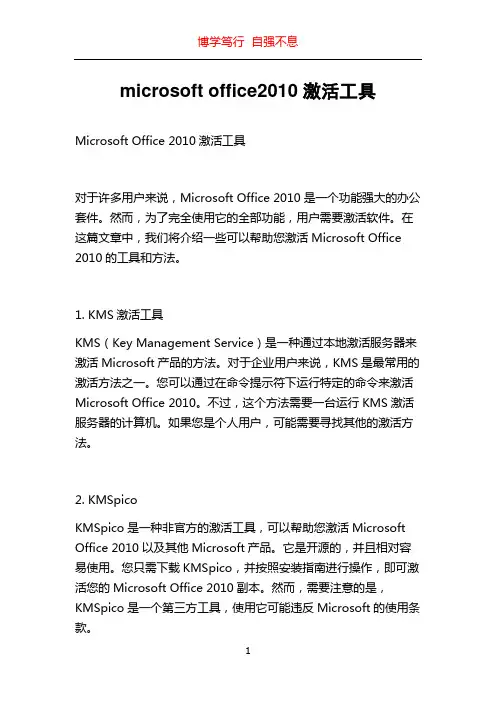 博学笃行 自强不息

microsoft office2010 激活工具

Microsoft Office 2010 激活工具

对于许多用户来说，Microsoft Office 2010 是一个功能强大的办公套件。然而，为了完全使用它的全部功能，用户需要激活软件。在这篇文章中，我们将介绍一些可以帮助您激活 Microsoft Office 2010 的工具和方法。

1. KMS 激活工具

KMS（Key Management Service）是一种通过本地激活服务器来激活 Microsoft 产品的方法。对于企业用户来说，KMS 是最常用的激活方法之一。您可以通过在命令提示符下运行特定的命令来激活 Microsoft Office 2010。不过，这个方法需要一台运行 KMS 激活服务器的计算机。如果您是个人用户，可能需要寻找其他的激活方法。

2. KMSpico

KMSpico 是一种非官方的激活工具，可以帮助您激活 Microsoft Office 2010 以及其他 Microsoft 产品。它是开源的，并且相对容易使用。您只需下载 KMSpico，并按照安装指南进行操作，即可激活您的 Microsoft Office 2010 副本。然而，需要注意的是，KMSpico 是一个第三方工具，使用它可能违反 Microsoft 的使用条款。

1